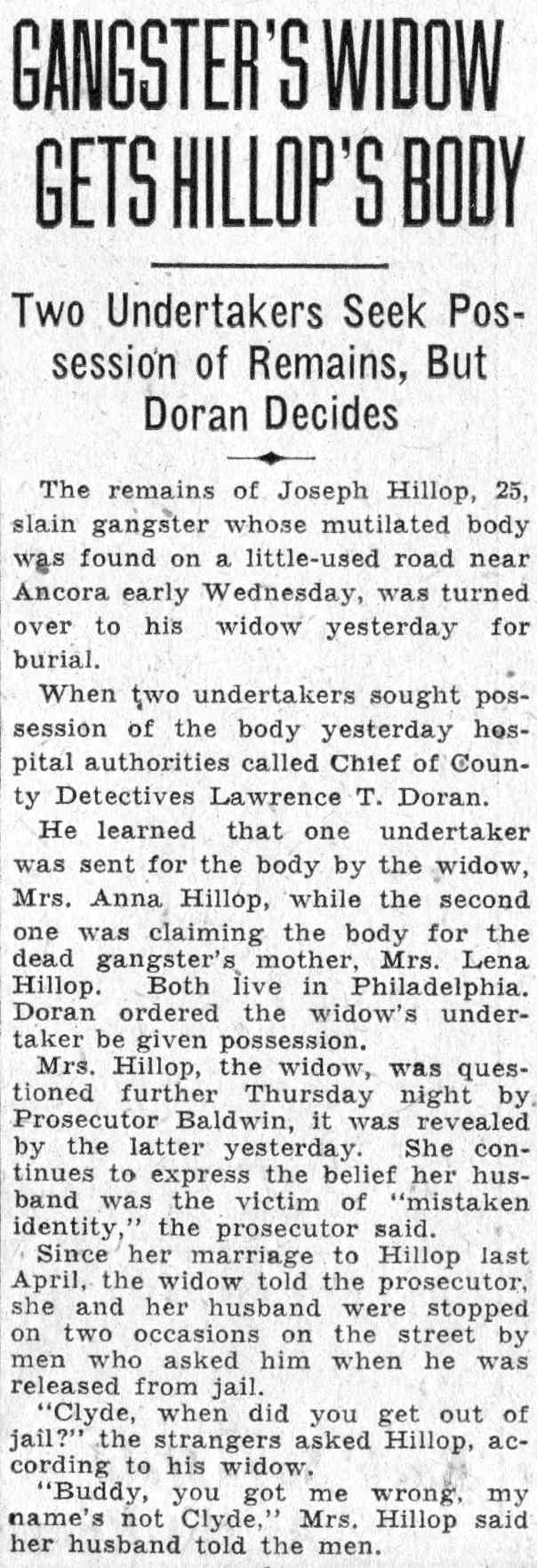 GANGSTER'S WIDOW GETS HILLOP'S BODY

Two Undertakers Seek Possession of Remains, But Doran Decides

The remains of Joseph Hillop, 25, slain gangster whose mutilated body was found on a little-used road near Ancora early Wednesday, was turned over to his widow yesterday for burial.

When two undertakers sought possession of the body yesterday hospital authorities called Chief of County Detectives Lawrence T. Doran.

He learned that one undertaker was sent for the body by the widow, Mrs. Anna Hillop, while the second one was claiming the body for the dead gangster's mother, Mrs. Lena Hillop. Both live in Philadelphia. Doran ordered the widow's undertaker be given possession.

Mrs. Hillop, the widow, was questioned further Thursday night by Prosecutor Baldwin, it was revealed by the latter yesterday. She continues to express the belief her husband was the victim of "mistaken identity," the prosecutor said.

Since her marriage to Hillop last April, the widow told the prosecutor, she and her husband were stopped on two occasions on the street by men who asked him when he was released from jail.

"Clyde, when did you get out of jail?" the strangers asked Hillop, according to his widow.

"Buddy, you got me wrong, my name's not Clyde," Mrs. Hillop said her husband told the men.